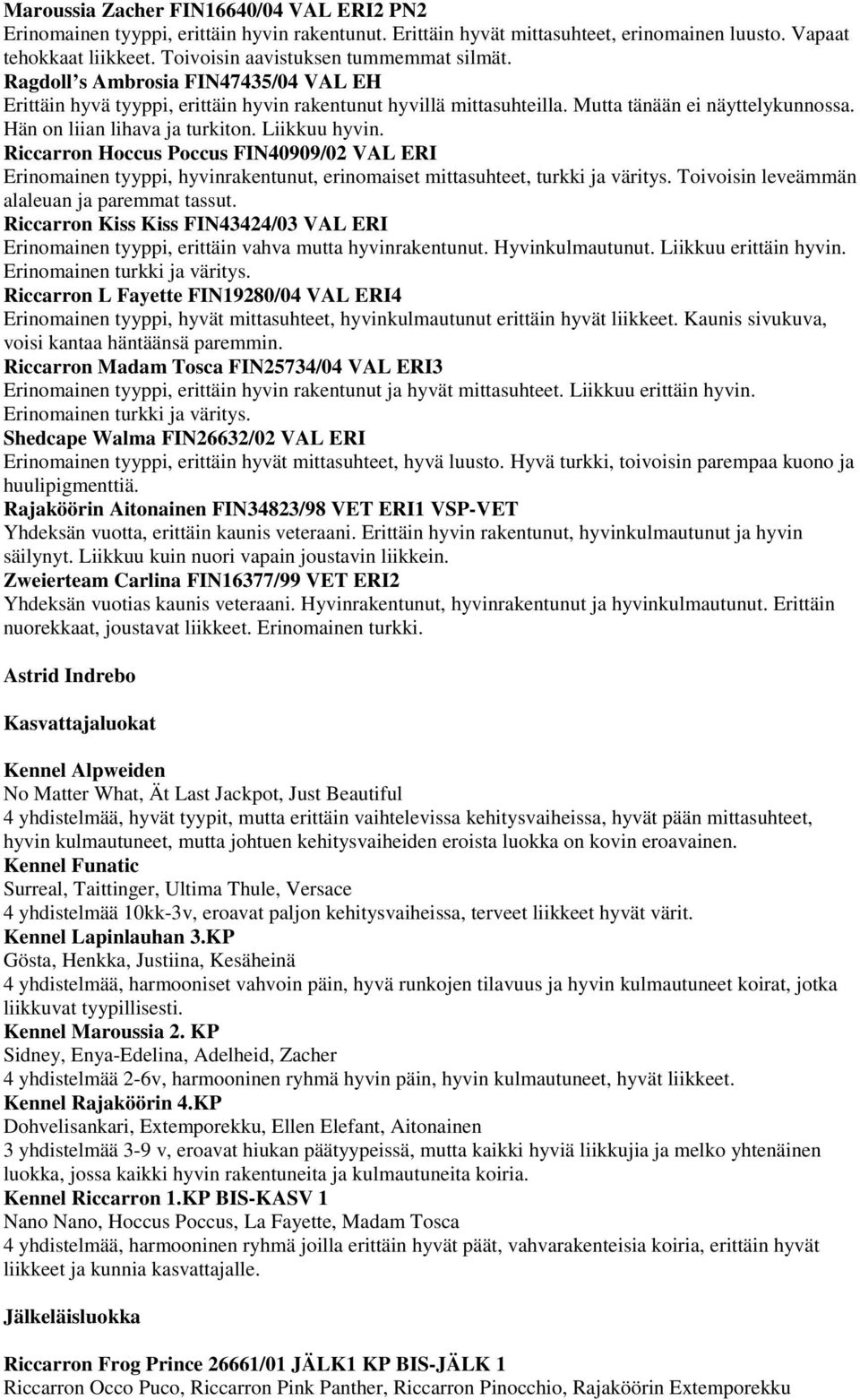 Maroussia Zacher FIN16640/04 VAL ERI2 PN2
Erinomainen tyyppi, erittäin hyvin rakentunut. Erittäin hyvät mittasuhteet, erinomainen luusto. Vapaat tehokkaat liikkeet. Toivoisin aavistuksen tummemmat silmät.
Ragdoll's Ambrosia FIN47435/04 VAL EH
Erittäin hyvä tyyppi, erittäin hyvin rakentunut hyvillä mittasuhteilla. Mutta tänään ei näyttelykunnossa. Hän on liian lihava ja turkiton. Liikkuu hyvin.
Riccarron Hoccus Poccus FIN40909/02 VAL ERI
Erinomainen tyyppi, hyvinrakentunut, erinomaiset mittasuhteet, turkki ja väritys. Toivoisin leveämmän alaleuan ja paremmat tassut.
Riccarron Kiss Kiss FIN43424/03 VAL ERI
Erinomainen tyyppi, erittäin vahva mutta hyvinrakentunut. Hyvinkulmautunut. Liikkuu erittäin hyvin. Erinomainen turkki ja väritys.
Riccarron L Fayette FIN19280/04 VAL ERI4
Erinomainen tyyppi, hyvät mittasuhteet, hyvinkulmautunut erittäin hyvät liikkeet. Kaunis sivukuva, voisi kantaa häntäänsä paremmin.
Riccarron Madam Tosca FIN25734/04 VAL ERI3
Erinomainen tyyppi, erittäin hyvin rakentunut ja hyvät mittasuhteet. Liikkuu erittäin hyvin. Erinomainen turkki ja väritys.
Shedcape Walma FIN26632/02 VAL ERI
Erinomainen tyyppi, erittäin hyvät mittasuhteet, hyvä luusto. Hyvä turkki, toivoisin parempaa kuono ja huulipigmenttiä.
Rajaköörin Aitonainen FIN34823/98 VET ERI1 VSP-VET
Yhdeksän vuotta, erittäin kaunis veteraani. Erittäin hyvin rakentunut, hyvinkulmautunut ja hyvin säilynyt. Liikkuu kuin nuori vapain joustavin liikkein.
Zweierteam Carlina FIN16377/99 VET ERI2
Yhdeksän vuotias kaunis veteraani. Hyvinrakentunut, hyvinrakentunut ja hyvinkulmautunut. Erittäin nuorekkaat, joustavat liikkeet. Erinomainen turkki.

Astrid Indrebo

Kasvattajaluokat

Kennel Alpweiden
No Matter What, Ät Last Jackpot, Just Beautiful
4 yhdistelmää, hyvät tyypit, mutta erittäin vaihtelevissa kehitysvaiheissa, hyvät pään mittasuhteet, hyvin kulmautuneet, mutta johtuen kehitysvaiheiden eroista luokka on kovin eroavainen.
Kennel Funatic
Surreal, Taittinger, Ultima Thule, Versace
4 yhdistelmää 10kk-3v, eroavat paljon kehitysvaiheissa, terveet liikkeet hyvät värit.
Kennel Lapinlauhan 3.KP
Gösta, Henkka, Justiina, Kesäheinä
4 yhdistelmää, harmooniset vahvoin päin, hyvä runkojen tilavuus ja hyvin kulmautuneet koirat, jotka liikkuvat tyypillisesti.
Kennel Maroussia 2. KP
Sidney, Enya-Edelina, Adelheid, Zacher
4 yhdistelmää 2-6v, harmooninen ryhmä hyvin päin, hyvin kulmautuneet, hyvät liikkeet.
Kennel Rajaköörin 4.KP
Dohvelisankari, Extemporekku, Ellen Elefant, Aitonainen
3 yhdistelmää 3-9 v, eroavat hiukan päätyypeissä, mutta kaikki hyviä liikkujia ja melko yhtenäinen luokka, jossa kaikki hyvin rakentuneita ja kulmautuneita koiria.
Kennel Riccarron 1.KP BIS-KASV 1
Nano Nano, Hoccus Poccus, La Fayette, Madam Tosca
4 yhdistelmää, harmooninen ryhmä joilla erittäin hyvät päät, vahvarakenteisia koiria, erittäin hyvät liikkeet ja kunnia kasvattajalle.

Jälkeläisluokka

Riccarron Frog Prince 26661/01 JÄLK1 KP BIS-JÄLK 1
Riccarron Occo Puco, Riccarron Pink Panther, Riccarron Pinocchio, Rajaköörin Extemporekku